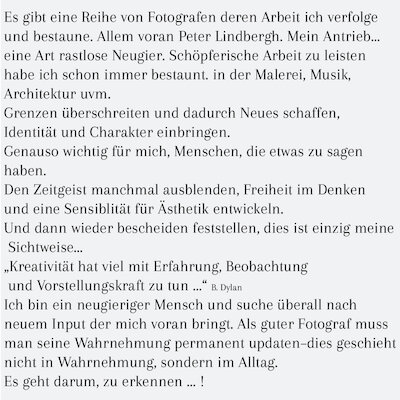 Es gibt eine Reihe von Fotografen deren Arbeit ich verfolge und bestaune. Allem voran Peter Lindbergh. Mein Antrieb... eine Art rastlose Neugier. Schöpferische Arbeit zu leisten habe ich schon immer bestaunt. in der Malerei, Musik, Architektur uvm.
Grenzen überschreiten und dadurch Neues schaffen, Identität und Charakter einbringen.
Genauso wichtig für mich, Menschen, die etwas zu sagen haben.
Den Zeitgeist manchmal ausblenden, Freiheit im Denken und eine Sensiblität für Ästhetik entwickeln.
Und dann wieder bescheiden feststellen, dies ist einzig meine Sichtweise...
„Kreativität hat viel mit Erfahrung, Beobachtung und Vorstellungskraft zu tun ...“ B. Dylan
Ich bin ein neugieriger Mensch und suche überall nach neuem Input der mich voran bringt. Als guter Fotograf muss man seine Wahrnehmung permanent updaten–dies geschieht nicht in Wahrnehmung, sondern im Alltag.
Es geht darum, zu erkennen ... !